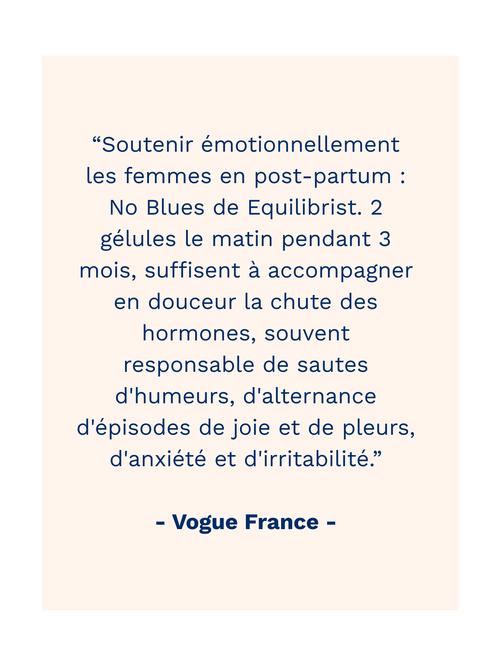 "Soutenir émotionnellement les femmes en post-partum : No Blues de Equilibrist. 2 gélules le matin pendant 3 mois, suffisent à accompagner en douceur la chute des hormones, souvent responsable de sautes d'humeurs, d'alternance d'épisodes de joie et de pleurs, d'anxiété et d'irritabilité."

- Vogue France -